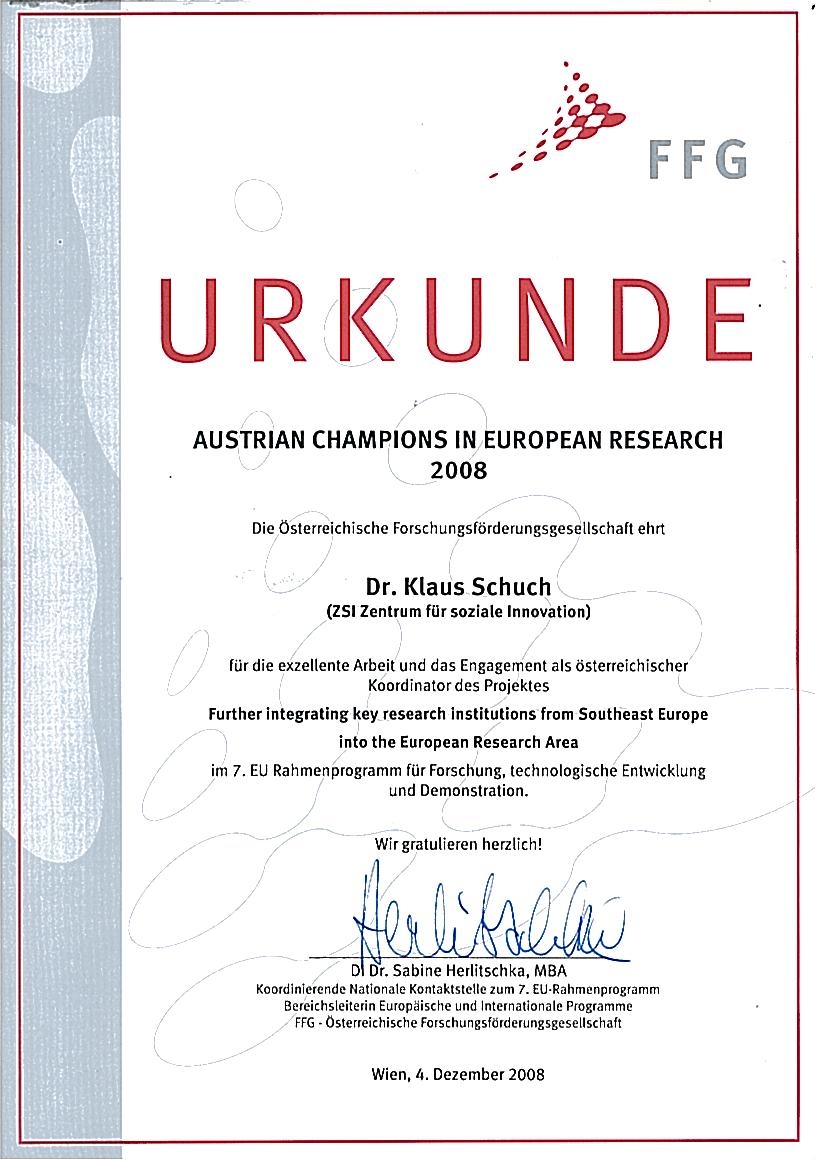 FFG

URKUNDE

AUSTRIAN CHAMPIONS IN EUROPEAN RESEARCH
2008

Die Österreichische Forschungsförderungsgesellschaft ehrt

Dr. Klaus Schuch
(ZSI Zentrum für soziale Innovation)

für die exzellente Arbeit und das Engagement als österreichischer Koordinator des Projektes
Further integrating key research institutions from Southeast Europe into the European Research Area
im 7. EU Rahmenprogramm für Forschung, technologische Entwicklung und Demonstration.

Wir gratulieren herzlich!

Herlitschka

DI Dr. Sabine Herlitschka, MBA
Koordinierende Nationale Kontaktstelle zum 7. EU-Rahmenprogramm
Bereichsleiterin Europäische und Internationale Programme
FFG - Österreichische Forschungsförderungsgesellschaft

Wien, 4. Dezember 2008